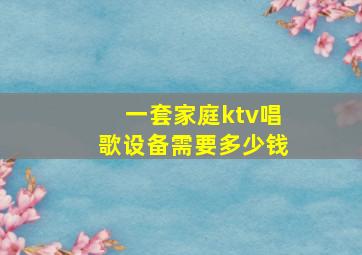 一套家庭ktv唱歌设备需要多少钱